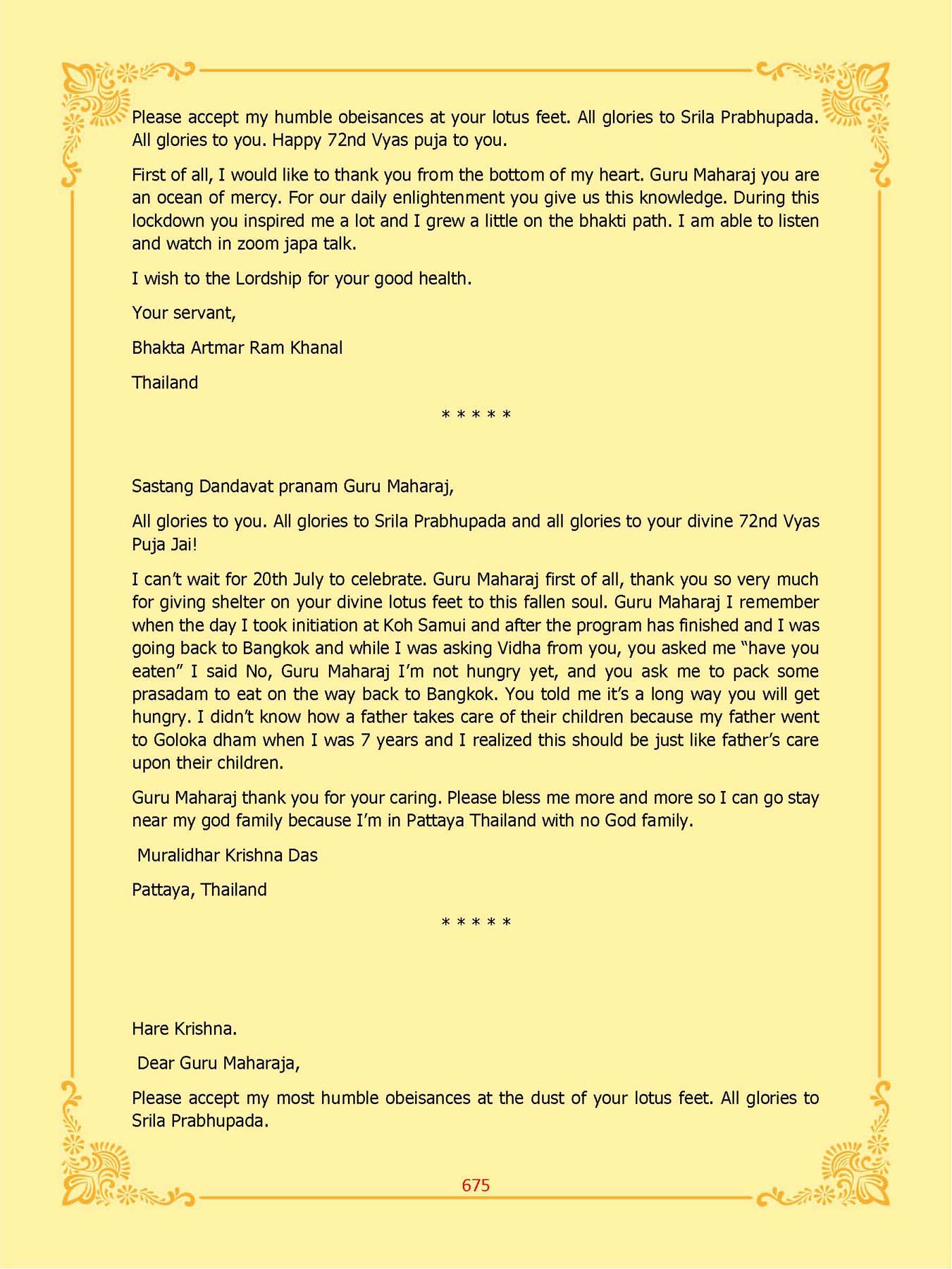 Please accept my humble obeisances at your lotus feet. All glories to Srila Prabhupada. All glories to you. Happy 72nd Vyas puja to you.

First of all, I would like to thank you from the bottom of my heart. Guru Maharaj you are an ocean of mercy. For our daily enlightenment you give us this knowledge. During this lockdown you inspired me a lot and I grew a little on the bhakti path. I am able to listen and watch in zoom japa talk.

I wish to the Lordship for your good health.

Your servant,

Bhakta Artmar Ram Khanal

Thailand

* * * * *

Sastang Dandavat pranam Guru Maharaj,

All glories to you. All glories to Srila Prabhupada and all glories to your divine 72nd Vyas Puja Jai!

I can't wait for 20th July to celebrate. Guru Maharaj first of all, thank you so very much for giving shelter on your divine lotus feet to this fallen soul. Guru Maharaj I remember when the day I took initiation at Koh Samui and after the program has finished and I was going back to Bangkok and while I was asking Vidha from you, you asked me "have you eaten" I said No, Guru Maharaj I'm not hungry yet, and you ask me to pack some prasadam to eat on the way back to Bangkok. You told me it's a long way you will get hungry. I didn't know how a father takes care of their children because my father went to Goloka dham when I was 7 years and I realized this should be just like father's care upon their children.

Guru Maharaj thank you for your caring. Please bless me more and more so I can go stay near my god family because I'm in Pattaya Thailand with no God family.

Muralidhar Krishna Das

Pattaya, Thailand

* * * * *

Hare Krishna.

Dear Guru Maharaja,

Please accept my most humble obeisances at the dust of your lotus feet. All glories to Srila Prabhupada.

675